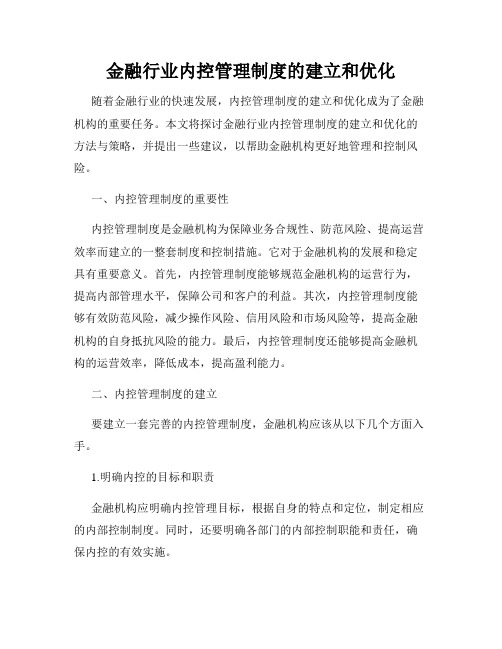 金融行业内控管理制度的建立和优化

随着金融行业的快速发展，内控管理制度的建立和优化成为了金融机构的重要任务。本文将探讨金融行业内控管理制度的建立和优化的方法与策略，并提出一些建议，以帮助金融机构更好地管理和控制风险。

一、内控管理制度的重要性

内控管理制度是金融机构为保障业务合规性、防范风险、提高运营效率而建立的一整套制度和控制措施。它对于金融机构的发展和稳定具有重要意义。首先，内控管理制度能够规范金融机构的运营行为，提高内部管理水平，保障公司和客户的利益。其次，内控管理制度能够有效防范风险，减少操作风险、信用风险和市场风险等，提高金融机构的自身抵抗风险的能力。最后，内控管理制度还能够提高金融机构的运营效率，降低成本，提高盈利能力。

二、内控管理制度的建立

要建立一套完善的内控管理制度，金融机构应该从以下几个方面入手。

1.明确内控的目标和职责

金融机构应明确内控管理目标，根据自身的特点和定位，制定相应的内部控制制度。同时，还要明确各部门的内部控制职能和责任，确保内控的有效实施。